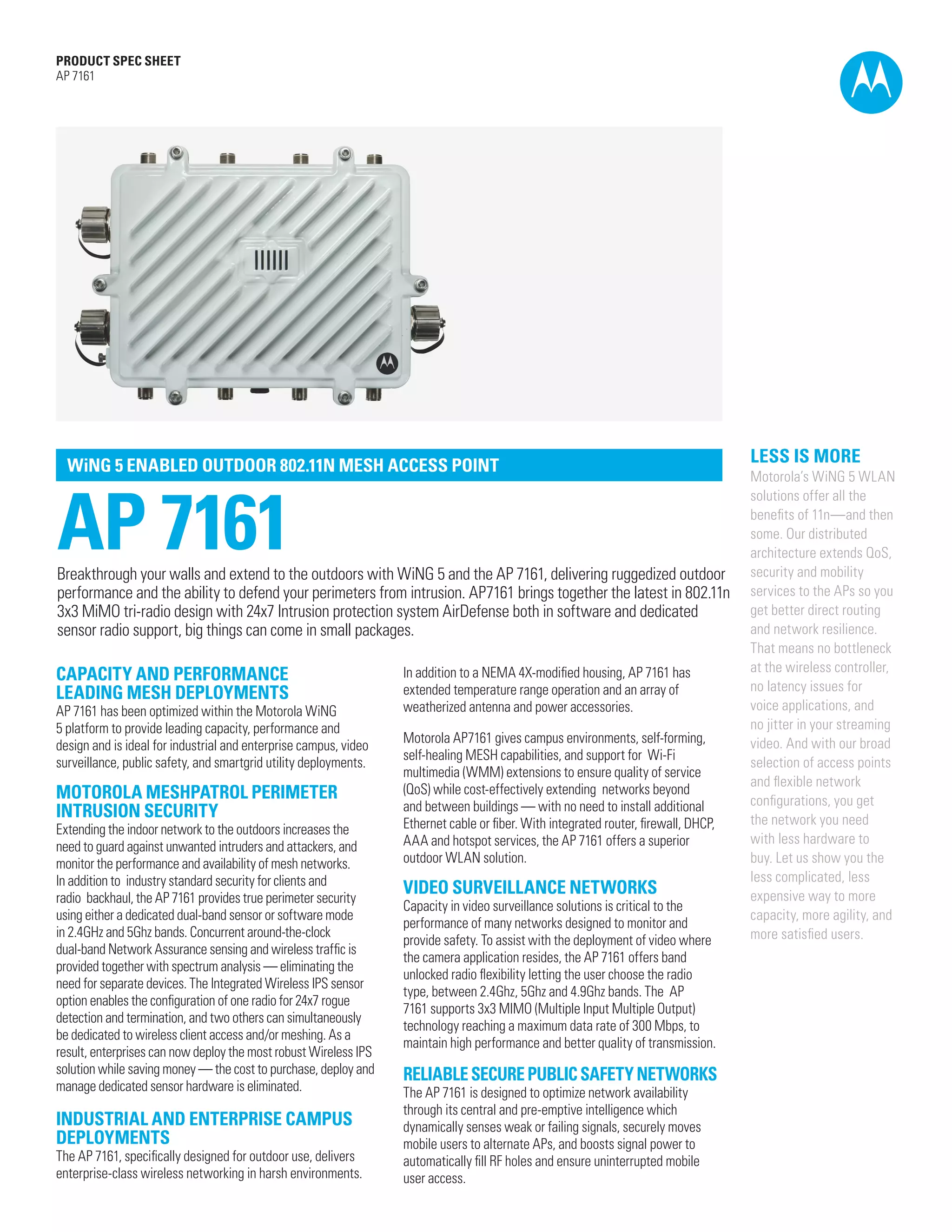 PRODUCT SPEC SHEET
AP 7161

WiNG 5 ENABLED OUTDOOR 802.11N MESH ACCESS POINT

AP 7161

Breakthrough your walls and extend to the outdoors with WiNG 5 and the AP 7161, delivering ruggedized outdoor performance and the ability to defend your perimeters from intrusion. AP7161 brings together the latest in 802.11n 3x3 MiMO tri-radio design with 24x7 Intrusion protection system AirDefense both in software and dedicated sensor radio support, big things can come in small packages.

CAPACITY AND PERFORMANCE LEADING MESH DEPLOYMENTS
AP 7161 has been optimized within the Motorola WiNG 5 platform to provide leading capacity, performance and design and is ideal for industrial and enterprise campus, video surveillance, public safety, and smartgrid utility deployments.

MOTOROLA MESHPATROL PERIMETER INTRUSION SECURITY
Extending the indoor network to the outdoors increases the need to guard against unwanted intruders and attackers, and monitor the performance and availability of mesh networks. In addition to industry standard security for clients and radio backhaul, the AP 7161 provides true perimeter security using either a dedicated dual-band sensor or software mode in 2.4GHz and 5Ghz bands. Concurrent around-the-clock dual-band Network Assurance sensing and wireless traffic is provided together with spectrum analysis — eliminating the need for separate devices. The Integrated Wireless IPS sensor option enables the configuration of one radio for 24x7 rogue detection and termination, and two others can simultaneously be dedicated to wireless client access and/or meshing. As a result, enterprises can now deploy the most robust Wireless IPS solution while saving money — the cost to purchase, deploy and manage dedicated sensor hardware is eliminated.

INDUSTRIAL AND ENTERPRISE CAMPUS DEPLOYMENTS
The AP 7161, specifically designed for outdoor use, delivers enterprise-class wireless networking in harsh environments.

In addition to a NEMA 4X-modified housing, AP 7161 has extended temperature range operation and an array of weatherized antenna and power accessories.

Motorola AP7161 gives campus environments, self-forming, self-healing MESH capabilities, and support for Wi-Fi multimedia (WMM) extensions to ensure quality of service (QoS) while cost-effectively extending networks beyond and between buildings — with no need to install additional Ethernet cable or fiber. With integrated router, firewall, DHCP, AAA and hotspot services, the AP 7161 offers a superior outdoor WLAN solution.

VIDEO SURVEILLANCE NETWORKS
Capacity in video surveillance solutions is critical to the performance of many networks designed to monitor and provide safety. To assist with the deployment of video where the camera application resides, the AP 7161 offers band unlocked radio flexibility letting the user choose the radio type, between 2.4Ghz, 5Ghz and 4.9Ghz bands. The AP 7161 supports 3x3 MIMO (Multiple Input Multiple Output) technology reaching a maximum data rate of 300 Mbps, to maintain high performance and better quality of transmission.

RELIABLE SECURE PUBLIC SAFETY NETWORKS
The AP 7161 is designed to optimize network availability through its central and pre-emptive intelligence which dynamically senses weak or failing signals, securely moves mobile users to alternate APs, and boosts signal power to automatically fill RF holes and ensure uninterrupted mobile user access.

LESS IS MORE
Motorola's WiNG 5 WLAN solutions offer all the benefits of 11n—and then some. Our distributed architecture extends QoS, security and mobility services to the APs so you get better direct routing and network resilience. That means no bottleneck at the wireless controller, no latency issues for voice applications, and no jitter in your streaming video. And with our broad selection of access points and flexible network configurations, you get the network you need with less hardware to buy. Let us show you the less complicated, less expensive way to more capacity, more agility, and more satisfied users.